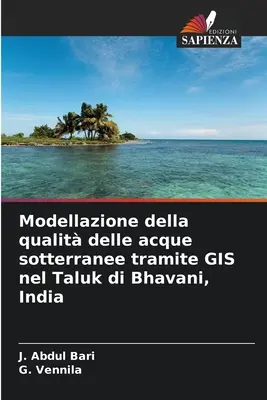 EDIZIONI
SAPIENZA

Modellazione della qualità delle acque sotterranee tramite GIS nel Taluk di Bhavani, India

J. Abdul Bari
G. Vennila